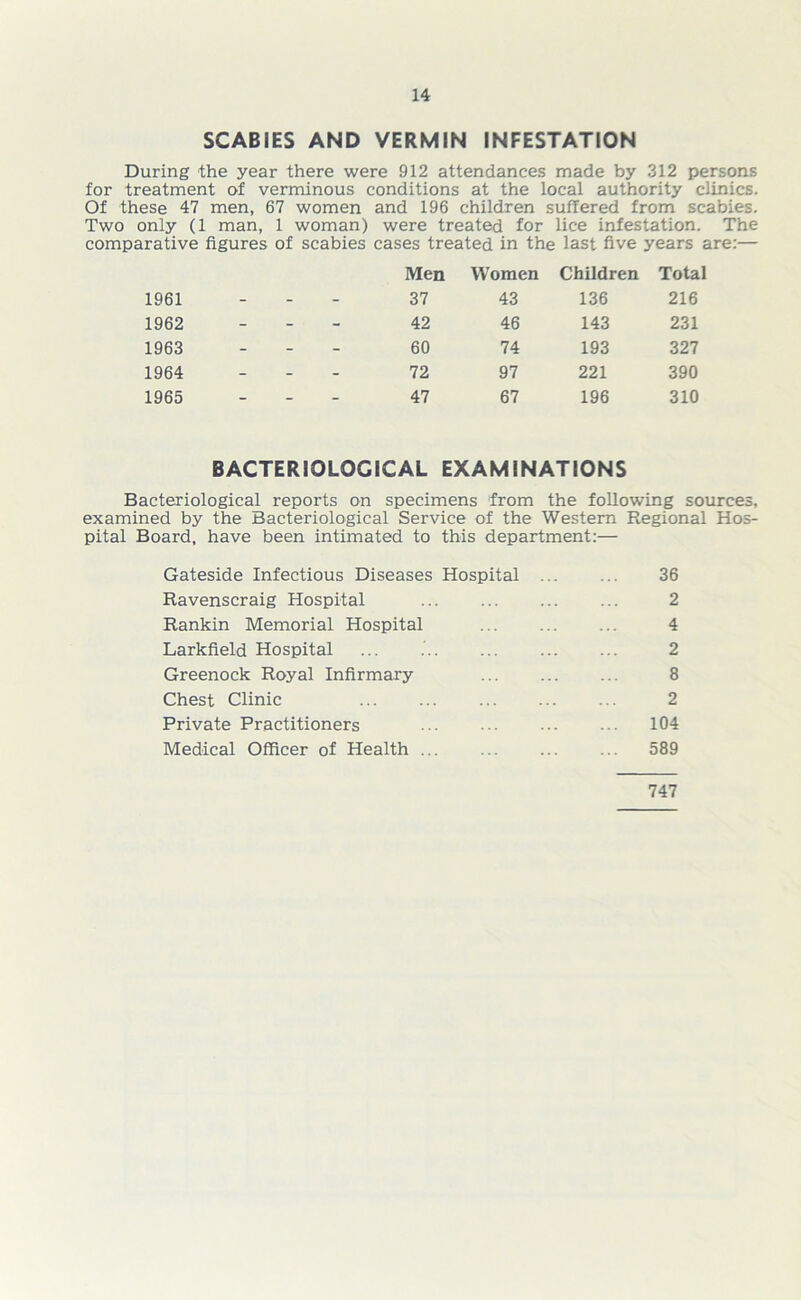 14

SCABIES AND VERMIN INFESTATION

During the year there were 912 attendances made by 312 persons for treatment of verminous conditions at the local authority clinics. Of these 47 men, 67 women and 196 children suffered from scabies. Two only (1 man, 1 woman) were treated for lice infestation. The comparative figures of scabies cases treated in the last five years are:—

| | Men | Women | Children | Total |
|---|---|---|---|---|
| 1961 - - - | 37 | 43 | 136 | 216 |
| 1962 - - - | 42 | 46 | 143 | 231 |
| 1963 - - - | 60 | 74 | 193 | 327 |
| 1964 - - - | 72 | 97 | 221 | 390 |
| 1965 - - - | 47 | 67 | 196 | 310 |

BACTERIOLOGICAL EXAMINATIONS

Bacteriological reports on specimens from the following sources, examined by the Bacteriological Service of the Western Regional Hospital Board, have been intimated to this department:—

| | |
|---|---|
| Gateside Infectious Diseases Hospital ... ... | 36 |
| Ravenscraig Hospital ... ... ... ... | 2 |
| Rankin Memorial Hospital ... ... ... | 4 |
| Larkfield Hospital ... ... ... ... ... | 2 |
| Greenock Royal Infirmary ... ... ... | 8 |
| Chest Clinic ... ... ... ... ... | 2 |
| Private Practitioners ... ... ... ... | 104 |
| Medical Officer of Health ... ... ... ... | 589 |
| | 747 |